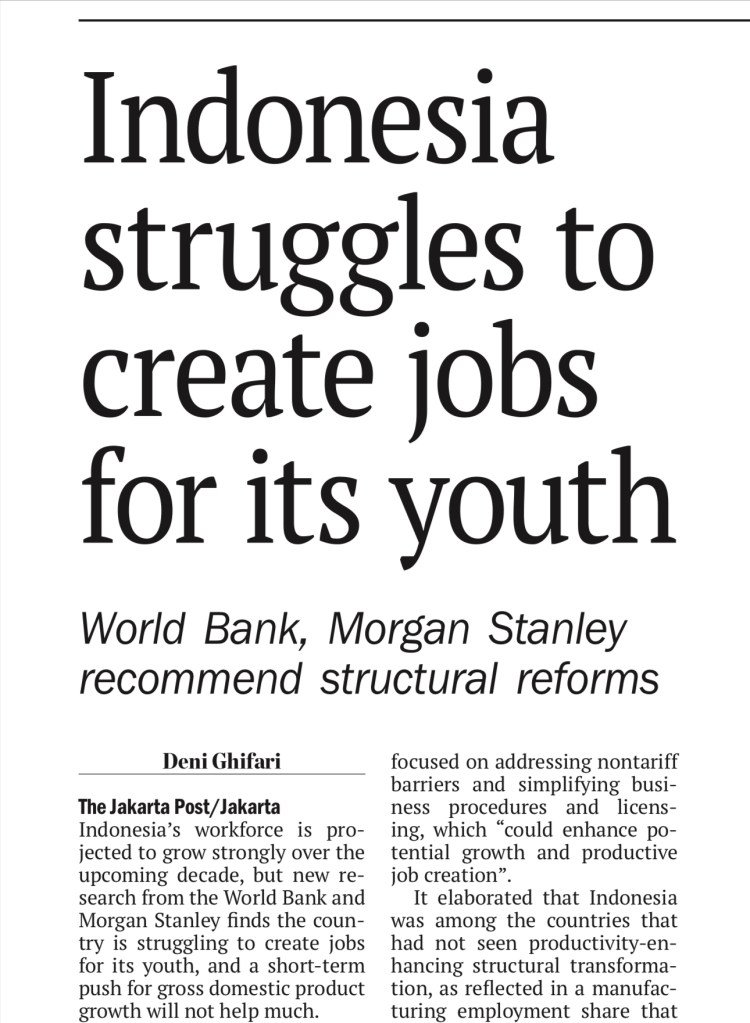 Indonesia struggles to create jobs for its youth

World Bank, Morgan Stanley recommend structural reforms

Deni Ghifari

The Jakarta Post/Jakarta

Indonesia's workforce is projected to grow strongly over the upcoming decade, but new research from the World Bank and Morgan Stanley finds the country is struggling to create jobs for its youth, and a short-term push for gross domestic product growth will not help much.

focused on addressing nontariff barriers and simplifying business procedures and licensing, which "could enhance potential growth and productive job creation".

It elaborated that Indonesia was among the countries that had not seen productivity-enhancing structural transformation, as reflected in a manufacturing employment share that